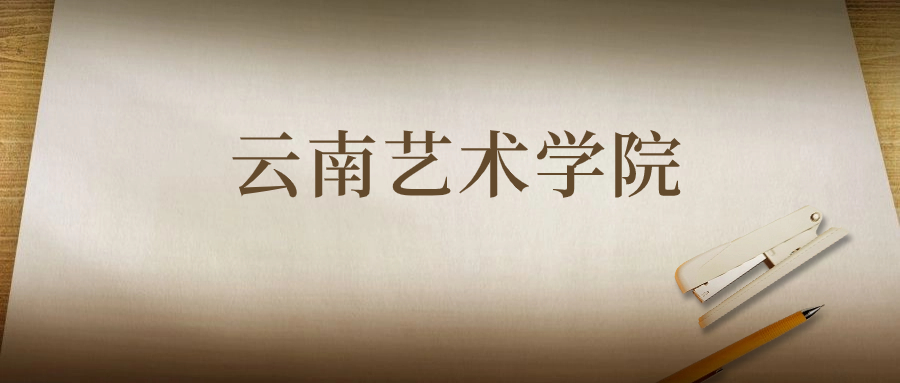 云南艺术学院